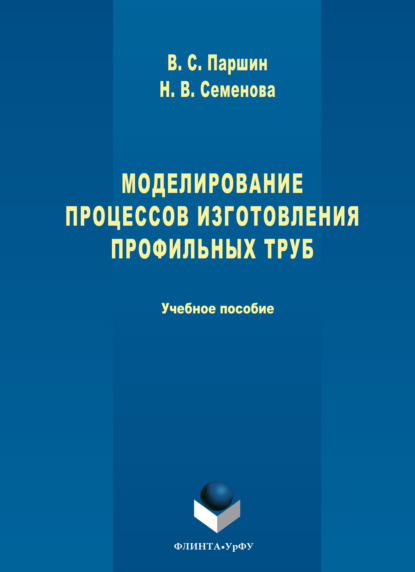 В. С. Паршин
Н. В. Семенова

МОДЕЛИРОВАНИЕ ПРОЦЕССОВ ИЗГОТОВЛЕНИЯ ПРОФИЛЬНЫХ ТРУБ

Учебное пособие

ФЛИНТА•УрФУ